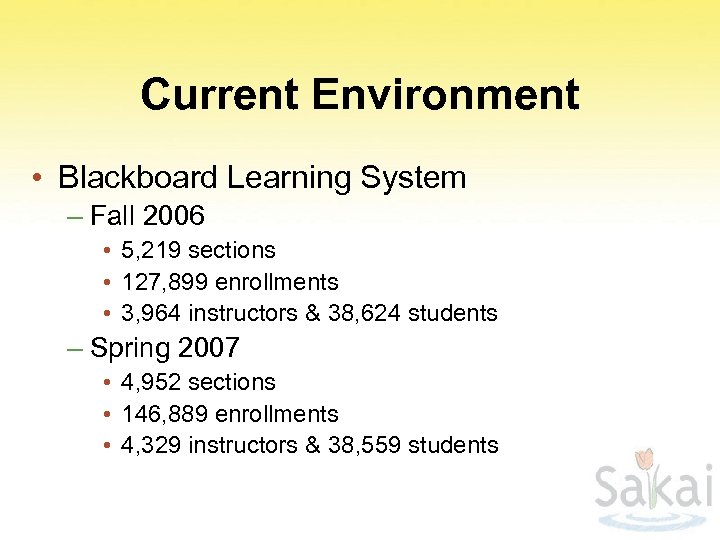 Current Environment

• Blackboard Learning System
– Fall 2006
• 5,219 sections
• 127,899 enrollments
• 3,964 instructors & 38,624 students
– Spring 2007
• 4,952 sections
• 146,889 enrollments
• 4,329 instructors & 38,559 students

Sakai